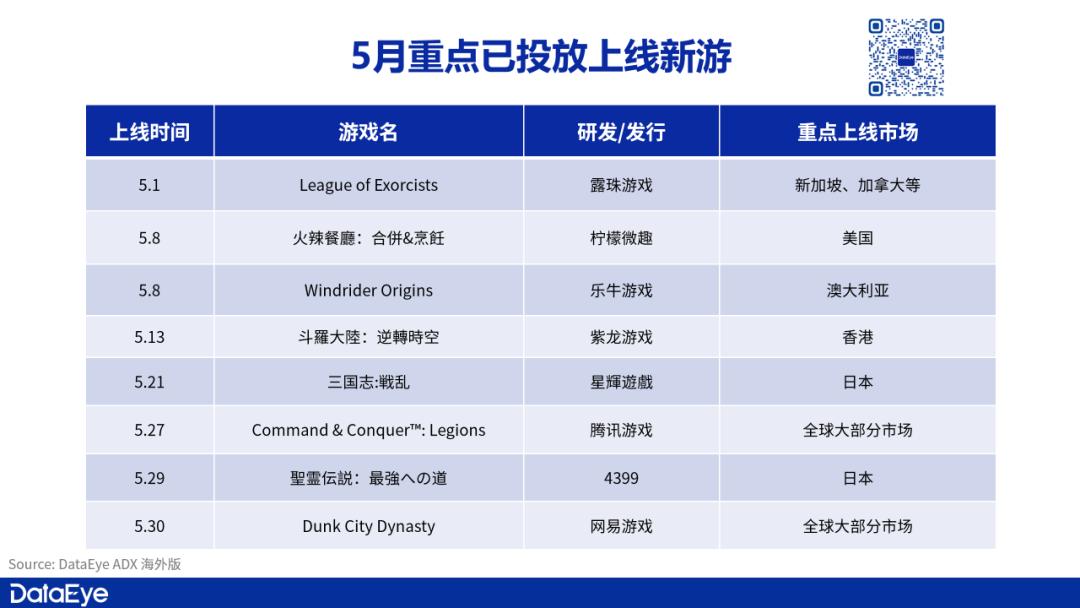 5月重点已投放上线新游

| 上线时间 | 游戏名 | 研发/发行 | 重点上线市场 |
|---|---|---|---|
| 5.1 | League of Exorcists | 露珠游戏 | 新加坡、加拿大等 |
| 5.8 | 火辣餐廳：合併&烹飪 | 柠檬微趣 | 美国 |
| 5.8 | Windrider Origins | 乐牛游戏 | 澳大利亚 |
| 5.13 | 斗羅大陸：逆轉時空 | 紫龙游戏 | 香港 |
| 5.21 | 三国志:戦乱 | 星輝遊戲 | 日本 |
| 5.27 | Command & Conquer™: Legions | 腾讯游戏 | 全球大部分市场 |
| 5.29 | 聖霊伝説：最強への道 | 4399 | 日本 |
| 5.30 | Dunk City Dynasty | 网易游戏 | 全球大部分市场 |

Source: DataEye ADX 海外版

DataEye